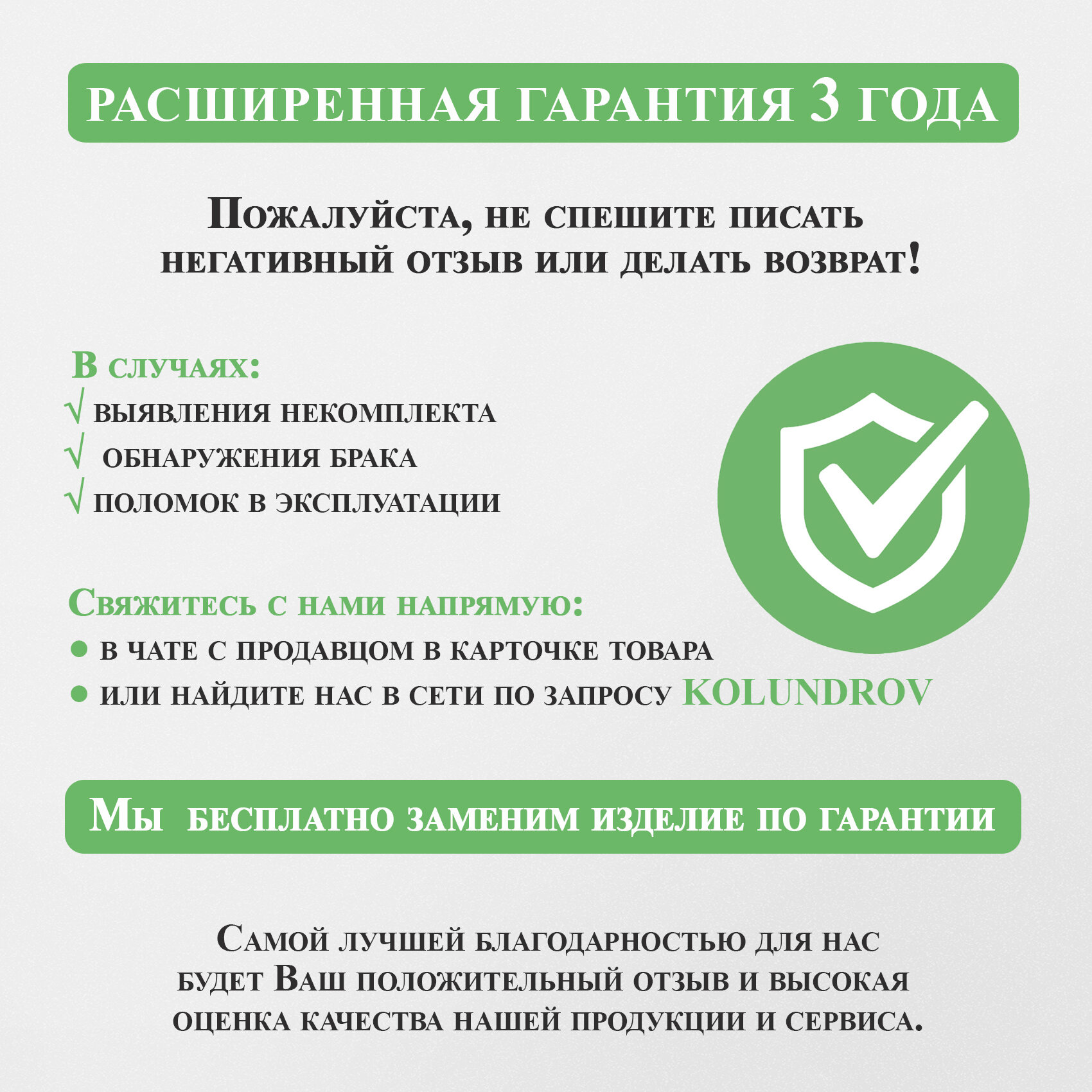 РАСШИРЕННАЯ ГАРАНТИЯ 3 ГОДА

Пожалуйста, не спешите писать негативный отзыв или делать возврат!

В случаях:
√ выявления некомплекта
√ обнаружения брака
√ поломок в эксплуатации

Свяжитесь с нами напрямую:
● в чате с продавцом в карточке товара
● или найдите нас в сети по запросу KOLUNDROV

Мы бесплатно заменим изделие по гарантии

Самой лучшей благодарностью для нас будет Ваш положительный отзыв и высокая оценка качества нашей продукции и сервиса.